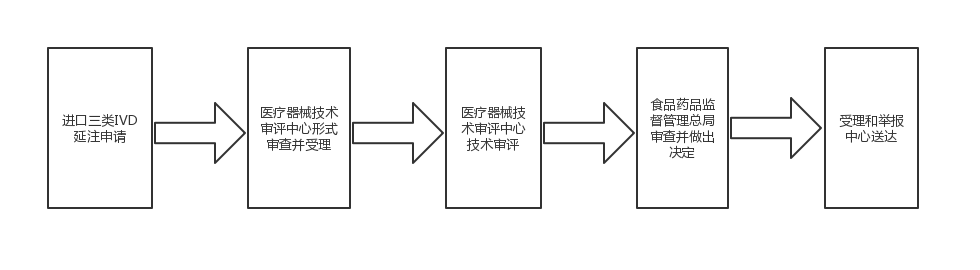 进口三类IVD延注申请

医疗器械技术审评中心形式审查并受理

医疗器械技术审评中心技术审评

食品药品监督管理总局审查并做出决定

受理和举报中心送达